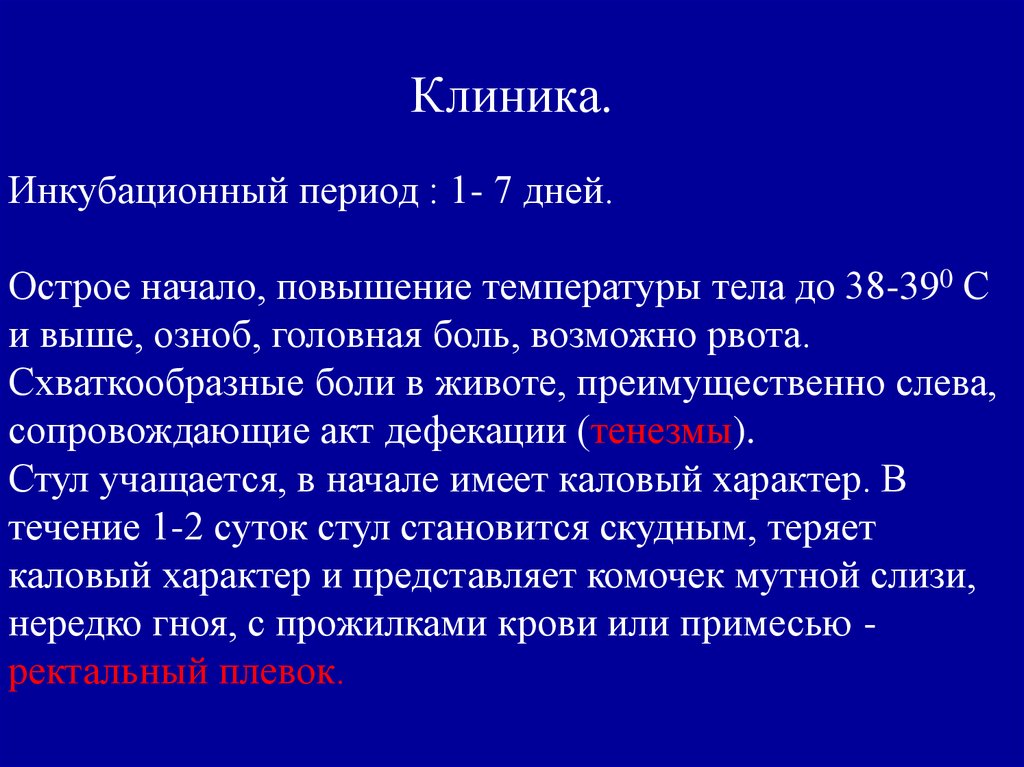 Клиника.

Инкубационный период : 1- 7 дней.

Острое начало, повышение температуры тела до 38-39$^0$ С и выше, озноб, головная боль, возможно рвота. Схваткообразные боли в животе, преимущественно слева, сопровождающие акт дефекации (тенезмы).
Стул учащается, в начале имеет каловый характер. В течение 1-2 суток стул становится скудным, теряет каловый характер и представляет комочек мутной слизи, нередко гноя, с прожилками крови или примесью - ректальный плевок.